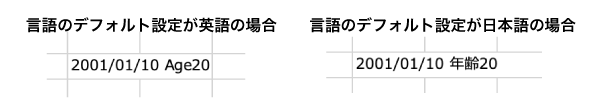 言語のデフォルト設定が英語の場合

2001/01/10 Age20

言語のデフォルト設定が日本語の場合

2001/01/10 年齢20